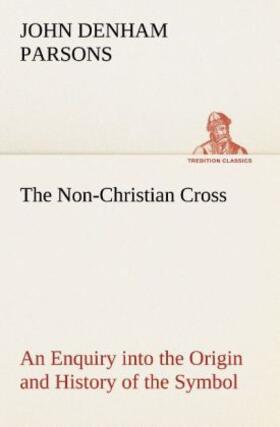 JOHN DENHAM PARSONS

TREDITION CLASSICS

The Non-Christian Cross

An Enquiry into the Origin and History of the Symbol